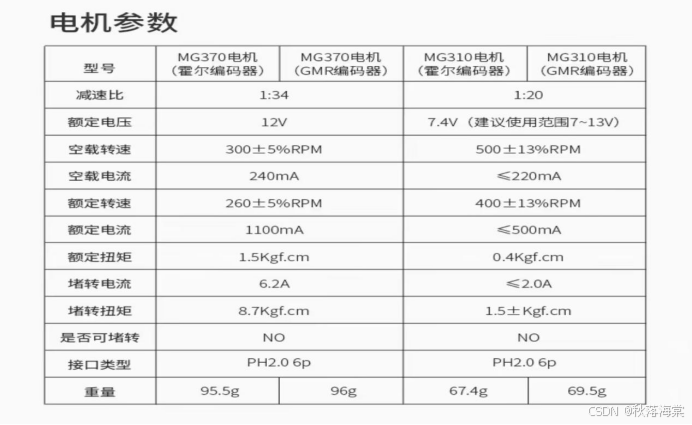 电机参数

| 型号 | MG370电机（霍尔编码器） | MG370电机（GMR编码器） | MG310电机（霍尔编码器） | MG310电机（GMR编码器） |
|---|---|---|---|---|
| 减速比 | 1:34 | | 1:20 | |
| 额定电压 | 12V | | 7.4V（建议使用范围7~13V） | |
| 空载转速 | 300±5%RPM | | 500±13%RPM | |
| 空载电流 | 240mA | | ≤220mA | |
| 额定转速 | 260±5%RPM | | 400±13%RPM | |
| 额定电流 | 1100mA | | ≤500mA | |
| 额定扭矩 | 1.5Kgf.cm | | 0.4Kgf.cm | |
| 堵转电流 | 6.2A | | ≤2.0A | |
| 堵转扭矩 | 8.7Kgf.cm | | 1.5±Kgf.cm | |
| 是否可堵转 | NO | | NO | |
| 接口类型 | PH2.0 6p | | PH2.0 6p | |
| 重量 | 95.5g | 96g | 67.4g | 69.5g |

CSDN @秋落海棠